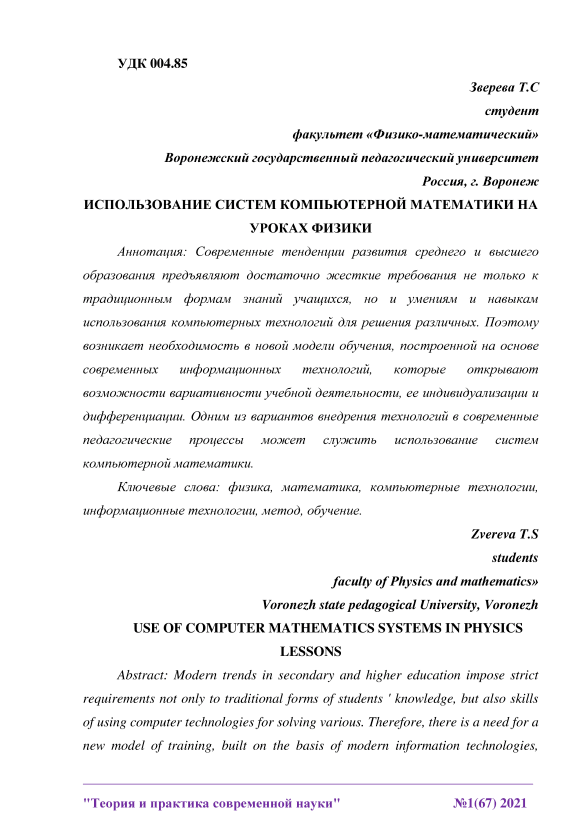 УДК 004.85

Зверева Т.С
студент
факультет «Физико-математический»
Воронежский государственный педагогический университет
Россия, г. Воронеж

ИСПОЛЬЗОВАНИЕ СИСТЕМ КОМПЬЮТЕРНОЙ МАТЕМАТИКИ НА УРОКАХ ФИЗИКИ

Аннотация: Современные тенденции развития среднего и высшего образования предъявляют достаточно жесткие требования не только к традиционным формам знаний учащихся, но и умениям и навыкам использования компьютерных технологий для решения различных. Поэтому возникает необходимость в новой модели обучения, построенной на основе современных информационных технологий, которые открывают возможности вариативности учебной деятельности, ее индивидуализации и дифференциации. Одним из вариантов внедрения технологий в современные педагогические процессы может служить использование систем компьютерной математики.

Ключевые слова: физика, математика, компьютерные технологии, информационные технологии, метод, обучение.

Zvereva T.S
students
faculty of Physics and mathematics»
Voronezh state pedagogical University, Voronezh

USE OF COMPUTER MATHEMATICS SYSTEMS IN PHYSICS LESSONS

Abstract: Modern trends in secondary and higher education impose strict requirements not only to traditional forms of students ' knowledge, but also skills of using computer technologies for solving various. Therefore, there is a need for a new model of training, built on the basis of modern information technologies,

"Теория и практика современной науки" №1(67) 2021